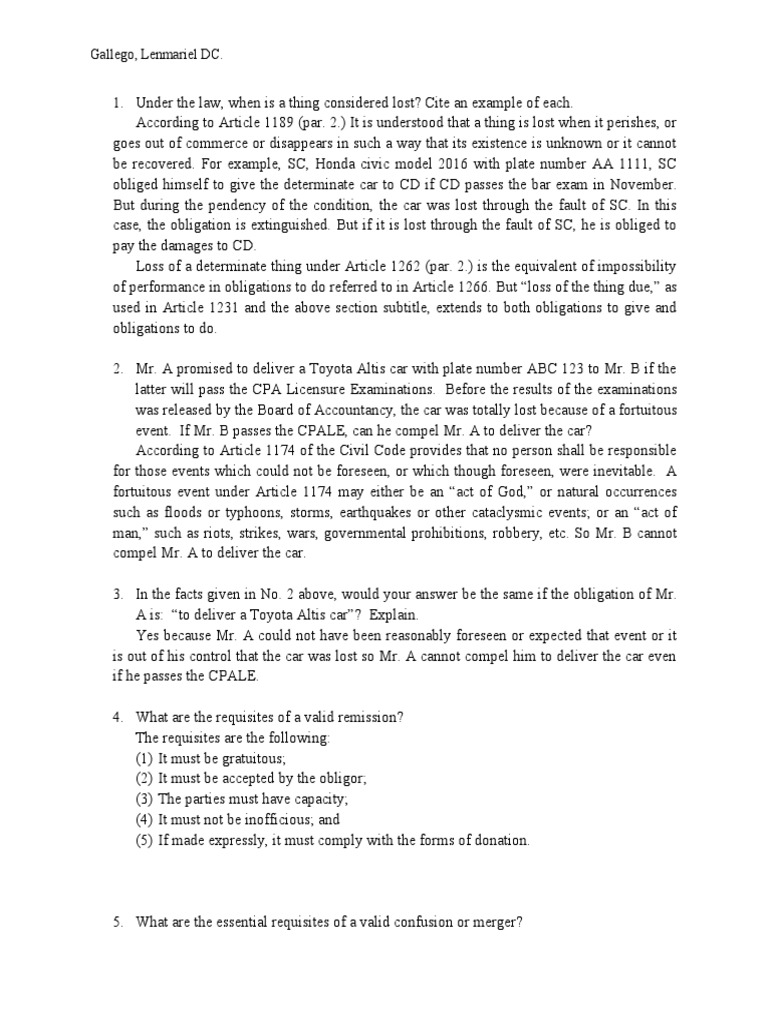 Gallego, Lenmariel DC.

1. Under the law, when is a thing considered lost? Cite an example of each.

According to Article 1189 (par. 2.) It is understood that a thing is lost when it perishes, or goes out of commerce or disappears in such a way that its existence is unknown or it cannot be recovered. For example, SC, Honda civic model 2016 with plate number AA 1111, SC obliged himself to give the determinate car to CD if CD passes the bar exam in November. But during the pendency of the condition, the car was lost through the fault of SC. In this case, the obligation is extinguished. But if it is lost through the fault of SC, he is obliged to pay the damages to CD.

Loss of a determinate thing under Article 1262 (par. 2.) is the equivalent of impossibility of performance in obligations to do referred to in Article 1266. But "loss of the thing due," as used in Article 1231 and the above section subtitle, extends to both obligations to give and obligations to do.

2. Mr. A promised to deliver a Toyota Altis car with plate number ABC 123 to Mr. B if the latter will pass the CPA Licensure Examinations. Before the results of the examinations was released by the Board of Accountancy, the car was totally lost because of a fortuitous event. If Mr. B passes the CPALE, can he compel Mr. A to deliver the car?

According to Article 1174 of the Civil Code provides that no person shall be responsible for those events which could not be foreseen, or which though foreseen, were inevitable. A fortuitous event under Article 1174 may either be an "act of God," or natural occurrences such as floods or typhoons, storms, earthquakes or other cataclysmic events; or an "act of man," such as riots, strikes, wars, governmental prohibitions, robbery, etc. So Mr. B cannot compel Mr. A to deliver the car.

3. In the facts given in No. 2 above, would your answer be the same if the obligation of Mr. A is: "to deliver a Toyota Altis car"? Explain.

Yes because Mr. A could not have been reasonably foreseen or expected that event or it is out of his control that the car was lost so Mr. A cannot compel him to deliver the car even if he passes the CPALE.

4. What are the requisites of a valid remission?

The requisites are the following:
(1) It must be gratuitous;
(2) It must be accepted by the obligor;
(3) The parties must have capacity;
(4) It must not be inofficious; and
(5) If made expressly, it must comply with the forms of donation.

5. What are the essential requisites of a valid confusion or merger?